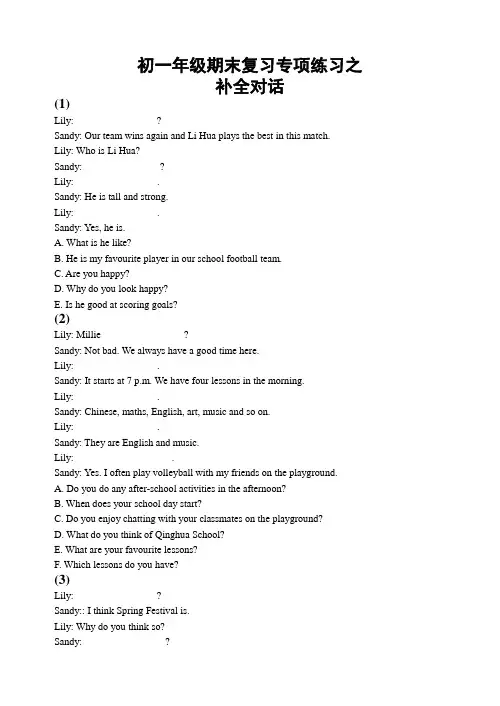 初一年级期末复习专项练习之
补全对话

(1)

Lily: ?

Sandy: Our team wins again and Li Hua plays the best in this match.

Lily: Who is Li Hua?

Sandy: ?

Lily: .

Sandy: He is tall and strong.

Lily: .

Sandy: Yes, he is.

A. What is he like?

B. He is my favourite player in our school football team.

C. Are you happy?

D. Why do you look happy?

E. Is he good at scoring goals?

(2)

Lily: Millie ?

Sandy: Not bad. We always have a good time here.

Lily: .

Sandy: It starts at 7 p.m. We have four lessons in the morning.

Lily: .

Sandy: Chinese, maths, English, art, music and so on.

Lily: .

Sandy: They are English and music.

Lily: .

Sandy: Yes. I often play volleyball with my friends on the playground.

A. Do you do any after-school activities in the afternoon?

B. When does your school day start?

C. Do you enjoy chatting with your classmates on the playground?

D. What do you think of Qinghua School?

E. What are your favourite lessons?

F. Which lessons do you have?

(3)

Lily: ?

Sandy:: I think Spring Festival is.

Lily: Why do you think so?

Sandy: ?